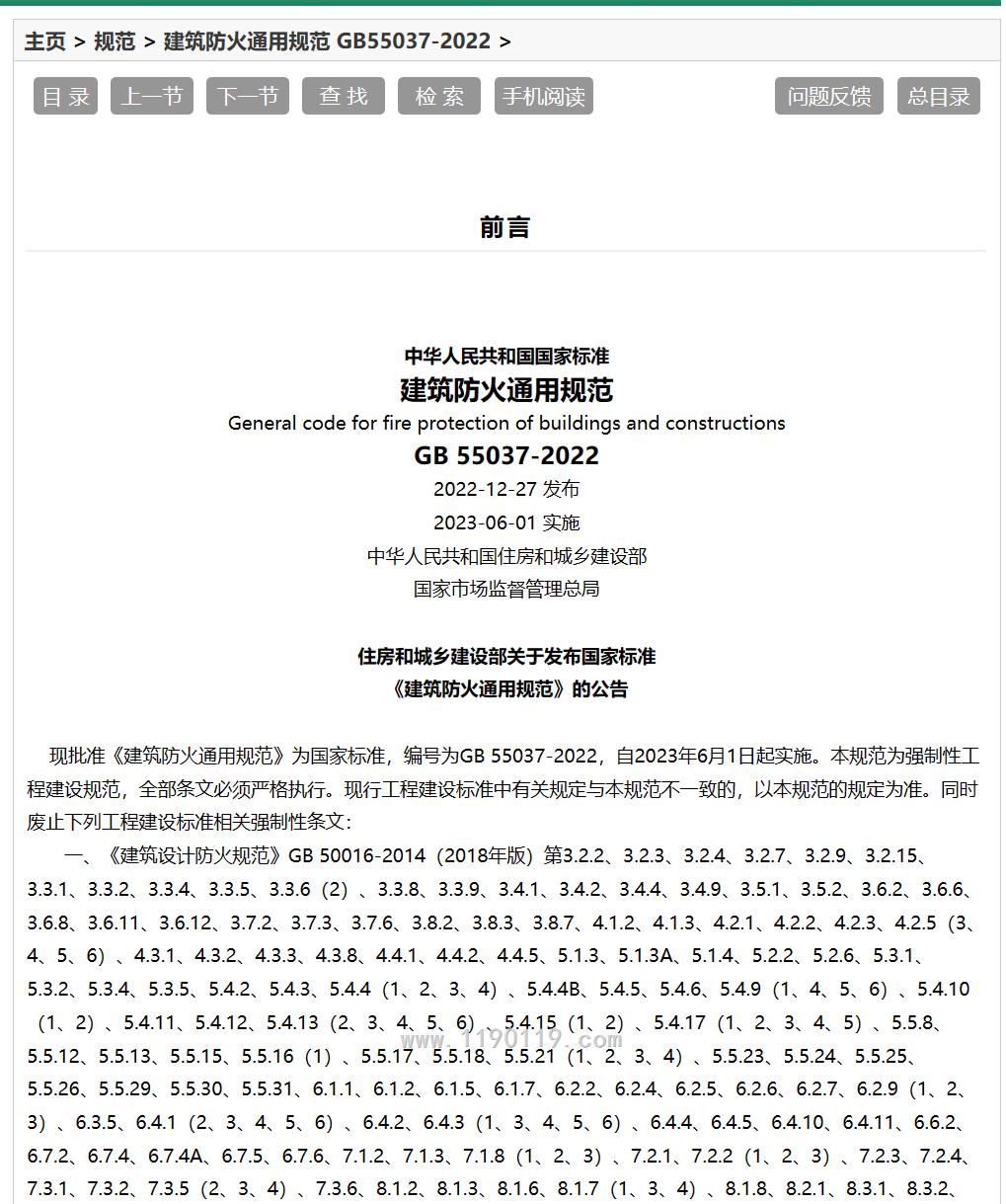 主页 > 规范 > 建筑防火通用规范 GB55037-2022 >

目 录　上一节　下一节　查 找　检 索　手机阅读　问题反馈　总目录

前言

中华人民共和国国家标准
建筑防火通用规范
General code for fire protection of buildings and constructions
GB 55037-2022
2022-12-27 发布
2023-06-01 实施
中华人民共和国住房和城乡建设部
国家市场监督管理总局

住房和城乡建设部关于发布国家标准
《建筑防火通用规范》的公告

现批准《建筑防火通用规范》为国家标准，编号为GB 55037-2022，自2023年6月1日起实施。本规范为强制性工程建设规范，全部条文必须严格执行。现行工程建设标准中有关规定与本规范不一致的，以本规范的规定为准。同时废止下列工程建设标准相关强制性条文：

一、《建筑设计防火规范》GB 50016-2014（2018年版）第3.2.2、3.2.3、3.2.4、3.2.7、3.2.9、3.2.15、3.3.1、3.3.2、3.3.4、3.3.5、3.3.6（2）、3.3.8、3.3.9、3.4.1、3.4.2、3.4.4、3.4.9、3.5.1、3.5.2、3.6.2、3.6.6、3.6.8、3.6.11、3.6.12、3.7.2、3.7.3、3.7.6、3.8.2、3.8.3、3.8.7、4.1.2、4.1.3、4.2.1、4.2.2、4.2.3、4.2.5（3、4、5、6）、4.3.1、4.3.2、4.3.3、4.3.8、4.4.1、4.4.2、4.4.5、5.1.3、5.1.3A、5.1.4、5.2.2、5.2.6、5.3.1、5.3.2、5.3.4、5.3.5、5.4.2、5.4.3、5.4.4（1、2、3、4）、5.4.4B、5.4.5、5.4.6、5.4.9（1、4、5、6）、5.4.10（1、2）、5.4.11、5.4.12、5.4.13（2、3、4、5、6）、5.4.15（1、2）、5.4.17（1、2、3、4、5）、5.5.8、5.5.12、5.5.13、5.5.15、5.5.16（1）、5.5.17、5.5.18、5.5.21（1、2、3、4）、5.5.23、5.5.24、5.5.25、5.5.26、5.5.29、5.5.30、5.5.31、6.1.1、6.1.2、6.1.5、6.1.7、6.2.2、6.2.4、6.2.5、6.2.6、6.2.7、6.2.9（1、2、3）、6.3.5、6.4.1（2、3、4、5、6）、6.4.2、6.4.3（1、3、4、5、6）、6.4.4、6.4.5、6.4.10、6.4.11、6.6.2、6.7.2、6.7.4、6.7.4A、6.7.5、6.7.6、7.1.2、7.1.3、7.1.8（1、2、3）、7.2.1、7.2.2（1、2、3）、7.2.3、7.2.4、7.3.1、7.3.2、7.3.5（2、3、4）、7.3.6、8.1.2、8.1.3、8.1.6、8.1.7（1、3、4）、8.1.8、8.2.1、8.3.1、8.3.2、

www.1190119.com